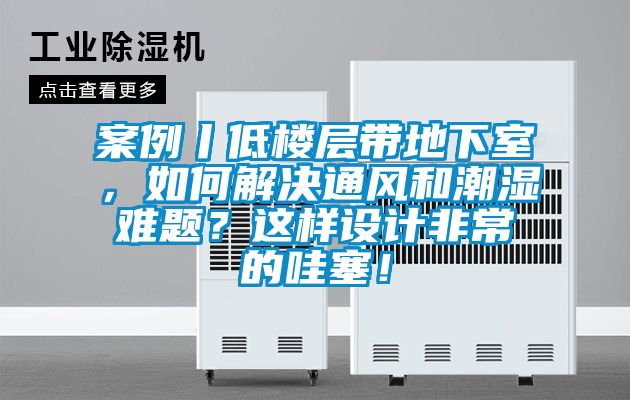 工业除湿机

点击查看更多

案例丨低楼层带地下室，如何解决通风和潮湿难题？这样设计非常的哇塞！